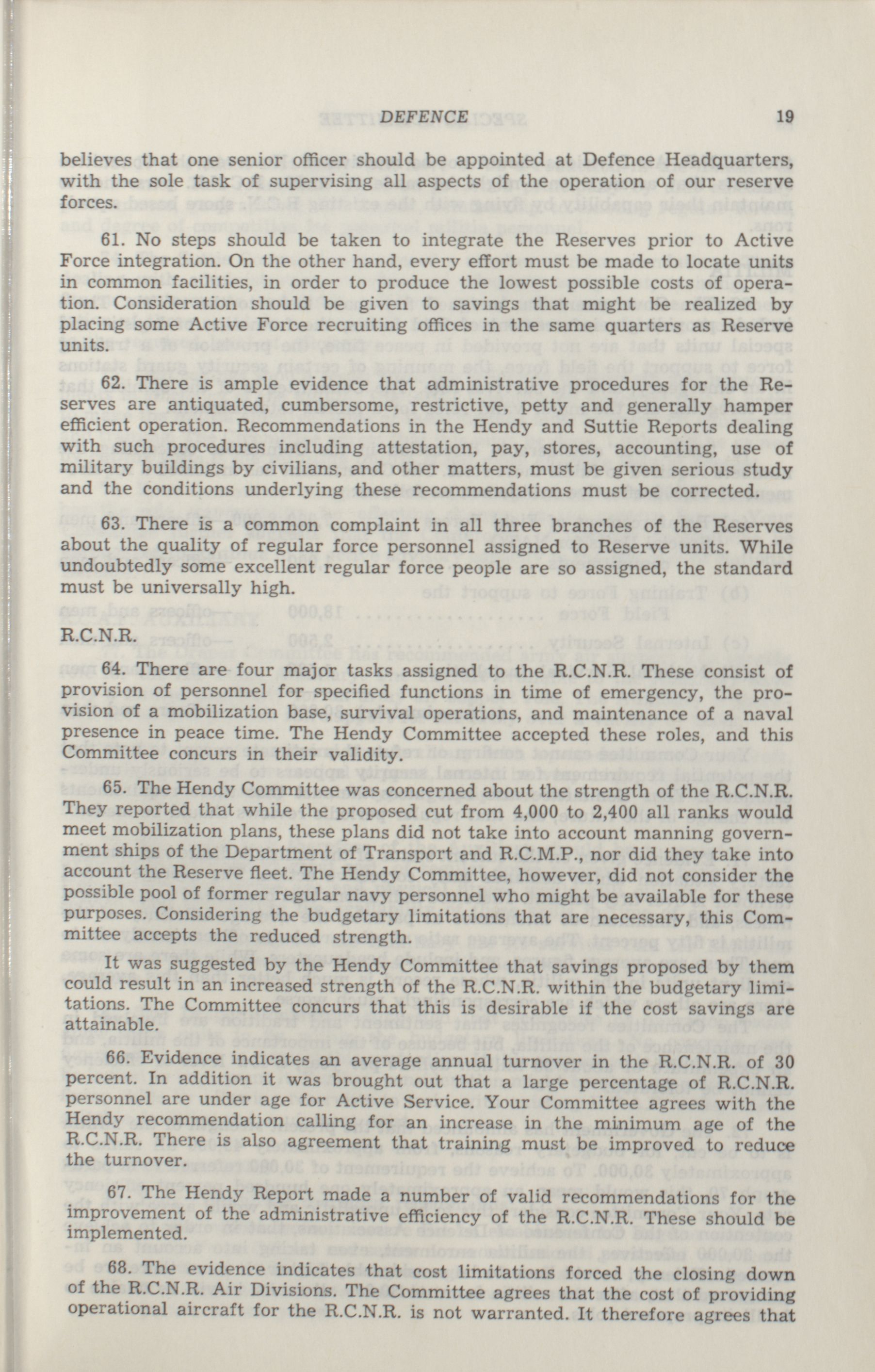 DEFENCE 19

believes that one senior officer should be appointed at Defence Headquarters, with the sole task of supervising all aspects of the operation of our reserve forces.

61. No steps should be taken to integrate the Reserves prior to Active Force integration. On the other hand, every effort must be made to locate units in common facilities, in order to produce the lowest possible costs of operation. Consideration should be given to savings that might be realized by placing some Active Force recruiting offices in the same quarters as Reserve units.

62. There is ample evidence that administrative procedures for the Reserves are antiquated, cumbersome, restrictive, petty and generally hamper efficient operation. Recommendations in the Hendy and Suttie Reports dealing with such procedures including attestation, pay, stores, accounting, use of military buildings by civilians, and other matters, must be given serious study and the conditions underlying these recommendations must be corrected.

63. There is a common complaint in all three branches of the Reserves about the quality of regular force personnel assigned to Reserve units. While undoubtedly some excellent regular force people are so assigned, the standard must be universally high.

R.C.N.R.

64. There are four major tasks assigned to the R.C.N.R. These consist of provision of personnel for specified functions in time of emergency, the provision of a mobilization base, survival operations, and maintenance of a naval presence in peace time. The Hendy Committee accepted these roles, and this Committee concurs in their validity.

65. The Hendy Committee was concerned about the strength of the R.C.N.R. They reported that while the proposed cut from 4,000 to 2,400 all ranks would meet mobilization plans, these plans did not take into account manning government ships of the Department of Transport and R.C.M.P., nor did they take into account the Reserve fleet. The Hendy Committee, however, did not consider the possible pool of former regular navy personnel who might be available for these purposes. Considering the budgetary limitations that are necessary, this Committee accepts the reduced strength.

It was suggested by the Hendy Committee that savings proposed by them could result in an increased strength of the R.C.N.R. within the budgetary limitations. The Committee concurs that this is desirable if the cost savings are attainable.

66. Evidence indicates an average annual turnover in the R.C.N.R. of 30 percent. In addition it was brought out that a large percentage of R.C.N.R. personnel are under age for Active Service. Your Committee agrees with the Hendy recommendation calling for an increase in the minimum age of the R.C.N.R. There is also agreement that training must be improved to reduce the turnover.

67. The Hendy Report made a number of valid recommendations for the improvement of the administrative efficiency of the R.C.N.R. These should be implemented.

68. The evidence indicates that cost limitations forced the closing down of the R.C.N.R. Air Divisions. The Committee agrees that the cost of providing operational aircraft for the R.C.N.R. is not warranted. It therefore agrees that